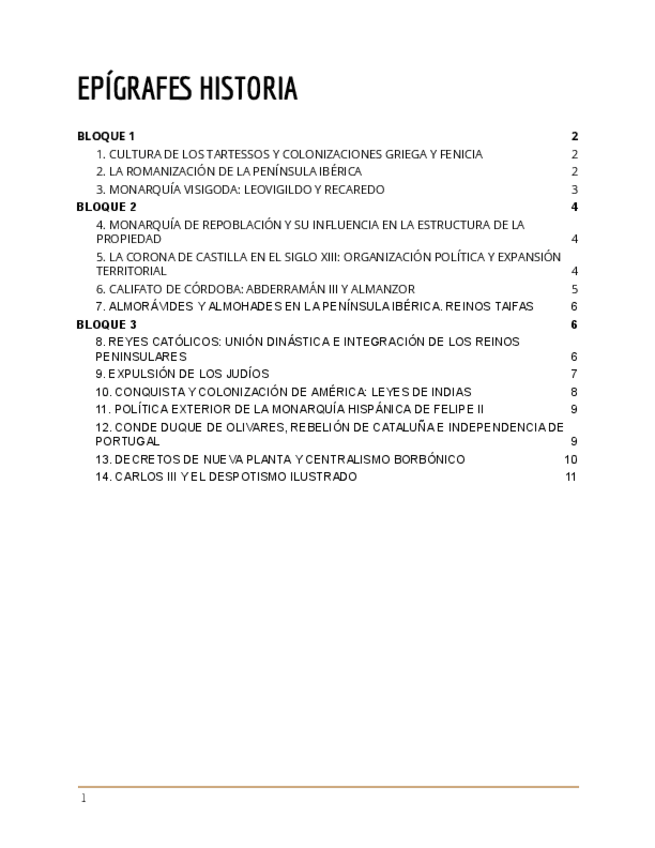 EPÍGRAFES HISTORIA

BLOQUE 1 2
1. CULTURA DE LOS TARTESSOS Y COLONIZACIONES GRIEGA Y FENICIA 2
2. LA ROMANIZACIÓN DE LA PENÍNSULA IBÉRICA 2
3. MONARQUÍA VISIGODA: LEOVIGILDO Y RECAREDO 3
BLOQUE 2 4
4. MONARQUÍA DE REPOBLACIÓN Y SU INFLUENCIA EN LA ESTRUCTURA DE LA PROPIEDAD 4
5. LA CORONA DE CASTILLA EN EL SIGLO XIII: ORGANIZACIÓN POLÍTICA Y EXPANSIÓN TERRITORIAL 4
6. CALIFATO DE CÓRDOBA: ABDERRAMÁN III Y ALMANZOR 5
7. ALMORÁVIDES Y ALMOHADES EN LA PENÍNSULA IBÉRICA. REINOS TAIFAS 6
BLOQUE 3 6
8. REYES CATÓLICOS: UNIÓN DINÁSTICA E INTEGRACIÓN DE LOS REINOS PENINSULARES 6
9. EXPULSIÓN DE LOS JUDÍOS 7
10. CONQUISTA Y COLONIZACIÓN DE AMÉRICA: LEYES DE INDIAS 8
11. POLÍTICA EXTERIOR DE LA MONARQUÍA HISPÁNICA DE FELIPE II 9
12. CONDE DUQUE DE OLIVARES, REBELIÓN DE CATALUÑA E INDEPENDENCIA DE PORTUGAL 9
13. DECRETOS DE NUEVA PLANTA Y CENTRALISMO BORBÓNICO 10
14. CARLOS III Y EL DESPOTISMO ILUSTRADO 11

1